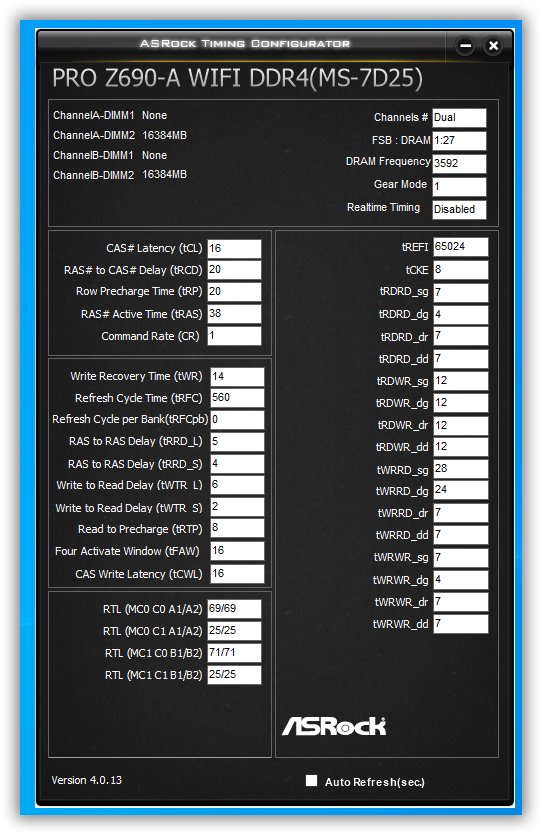 ASRock Timing Configurator

PRO Z690-A WIFI DDR4(MS-7D25)

ChannelA-DIMM1 None
ChannelA-DIMM2 16384MB
ChannelB-DIMM1 None
ChannelB-DIMM2 16384MB

Channels # Dual
FSB : DRAM 1:27
DRAM Frequency 3592
Gear Mode 1
Realtime Timing Disabled

CAS# Latency (tCL) 16
RAS# to CAS# Delay (tRCD) 20
Row Precharge Time (tRP) 20
RAS# Active Time (tRAS) 38
Command Rate (CR) 1

Write Recovery Time (tWR) 14
Refresh Cycle Time (tRFC) 560
Refresh Cycle per Bank(tRFCpb) 0
RAS to RAS Delay (tRRD_L) 5
RAS to RAS Delay (tRRD_S) 4
Write to Read Delay (tWTR_L) 6
Write to Read Delay (tWTR_S) 2
Read to Precharge (tRTP) 8
Four Activate Window (tFAW) 16
CAS Write Latency (tCWL) 16

RTL (MC0 C0 A1/A2) 69/69
RTL (MC0 C1 A1/A2) 25/25
RTL (MC1 C0 B1/B2) 71/71
RTL (MC1 C1 B1/B2) 25/25

tREFI 65024
tCKE 8
tRDRD_sg 7
tRDRD_dg 4
tRDRD_dr 7
tRDRD_dd 7
tRDWR_sg 12
tRDWR_dg 12
tRDWR_dr 12
tRDWR_dd 12
tWRRD_sg 28
tWRRD_dg 24
tWRRD_dr 7
tWRRD_dd 7
tWRWR_sg 7
tWRWR_dg 4
tWRWR_dr 7
tWRWR_dd 7

ASRock

Version 4.0.13

Auto Refresh(sec.)